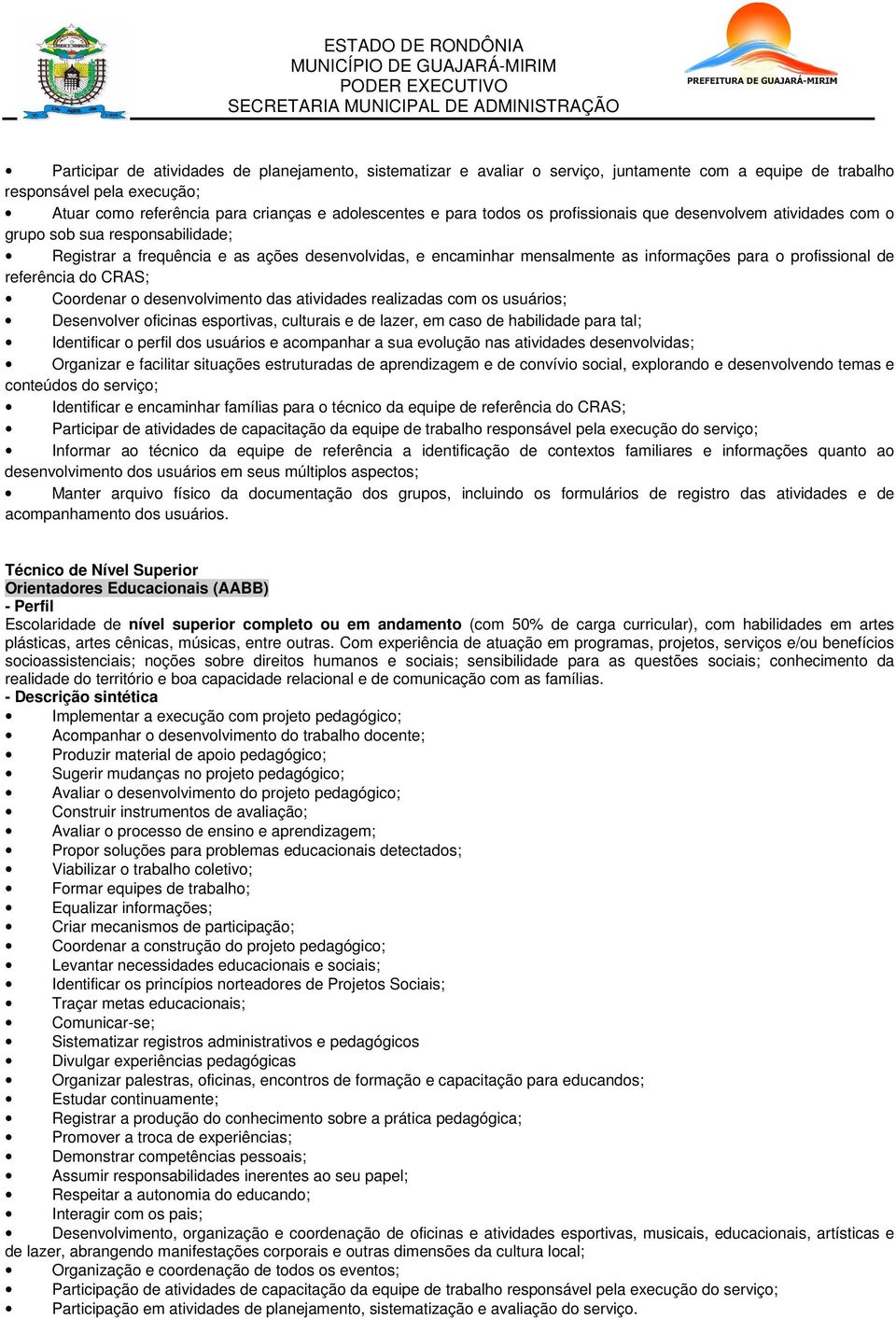 ESTADO DE RONDÔNIA
MUNICÍPIO DE GUAJARÁ-MIRIM
PODER EXECUTIVO
SECRETARIA MUNICIPAL DE ADMINISTRAÇÃO

PREFEITURA DE GUAJARÁ-MIRIM

• Participar de atividades de planejamento, sistematizar e avaliar o serviço, juntamente com a equipe de trabalho responsável pela execução;
• Atuar como referência para crianças e adolescentes e para todos os profissionais que desenvolvem atividades com o grupo sob sua responsabilidade;
• Registrar a frequência e as ações desenvolvidas, e encaminhar mensalmente as informações para o profissional de referência do CRAS;
• Coordenar o desenvolvimento das atividades realizadas com os usuários;
• Desenvolver oficinas esportivas, culturais e de lazer, em caso de habilidade para tal;
• Identificar o perfil dos usuários e acompanhar a sua evolução nas atividades desenvolvidas;
• Organizar e facilitar situações estruturadas de aprendizagem e de convívio social, explorando e desenvolvendo temas e conteúdos do serviço;
• Identificar e encaminhar famílias para o técnico da equipe de referência do CRAS;
• Participar de atividades de capacitação da equipe de trabalho responsável pela execução do serviço;
• Informar ao técnico da equipe de referência a identificação de contextos familiares e informações quanto ao desenvolvimento dos usuários em seus múltiplos aspectos;
• Manter arquivo físico da documentação dos grupos, incluindo os formulários de registro das atividades e de acompanhamento dos usuários.

Técnico de Nível Superior
Orientadores Educacionais (AABB)
- Perfil
Escolaridade de nível superior completo ou em andamento (com 50% de carga curricular), com habilidades em artes plásticas, artes cênicas, músicas, entre outras. Com experiência de atuação em programas, projetos, serviços e/ou benefícios socioassistenciais; noções sobre direitos humanos e sociais; sensibilidade para as questões sociais; conhecimento da realidade do território e boa capacidade relacional e de comunicação com as famílias.
- Descrição sintética
• Implementar a execução com projeto pedagógico;
• Acompanhar o desenvolvimento do trabalho docente;
• Produzir material de apoio pedagógico;
• Sugerir mudanças no projeto pedagógico;
• Avaliar o desenvolvimento do projeto pedagógico;
• Construir instrumentos de avaliação;
• Avaliar o processo de ensino e aprendizagem;
• Propor soluções para problemas educacionais detectados;
• Viabilizar o trabalho coletivo;
• Formar equipes de trabalho;
• Equalizar informações;
• Criar mecanismos de participação;
• Coordenar a construção do projeto pedagógico;
• Levantar necessidades educacionais e sociais;
• Identificar os princípios norteadores de Projetos Sociais;
• Traçar metas educacionais;
• Comunicar-se;
• Sistematizar registros administrativos e pedagógicos
• Divulgar experiências pedagógicas
• Organizar palestras, oficinas, encontros de formação e capacitação para educandos;
• Estudar continuamente;
• Registrar a produção do conhecimento sobre a prática pedagógica;
• Promover a troca de experiências;
• Demonstrar competências pessoais;
• Assumir responsabilidades inerentes ao seu papel;
• Respeitar a autonomia do educando;
• Interagir com os pais;
• Desenvolvimento, organização e coordenação de oficinas e atividades esportivas, musicais, educacionais, artísticas e de lazer, abrangendo manifestações corporais e outras dimensões da cultura local;
• Organização e coordenação de todos os eventos;
• Participação de atividades de capacitação da equipe de trabalho responsável pela execução do serviço;
• Participação em atividades de planejamento, sistematização e avaliação do serviço.